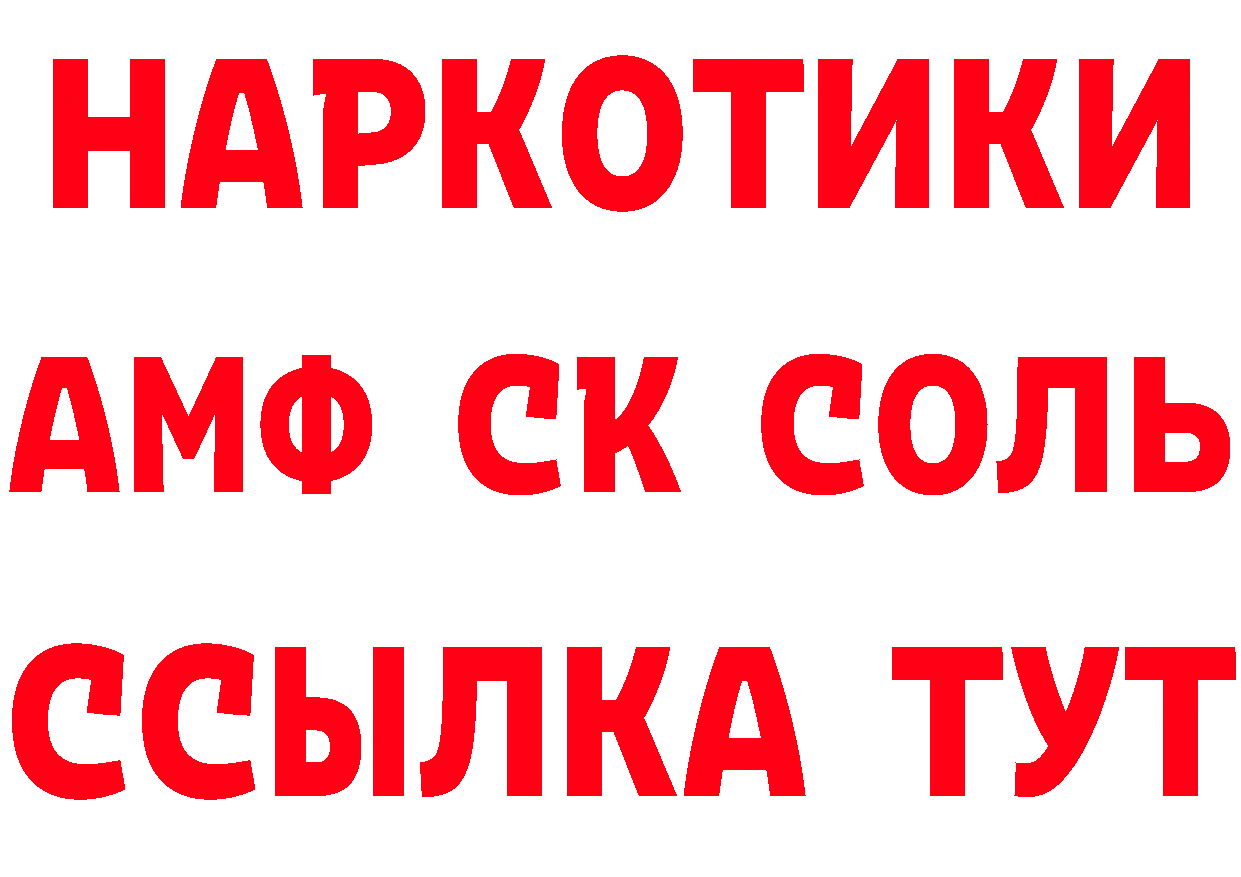 НАРКОТИКИ
АМФ СК СОЛЬ
ССЫЛКА ТУТ